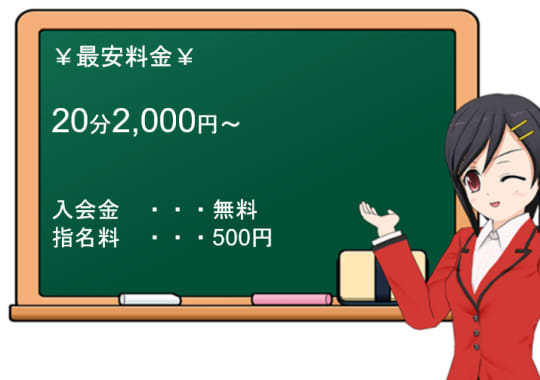 ￥最安料金￥

20分2,000円～

入会金　・・・無料
指名料　・・・500円